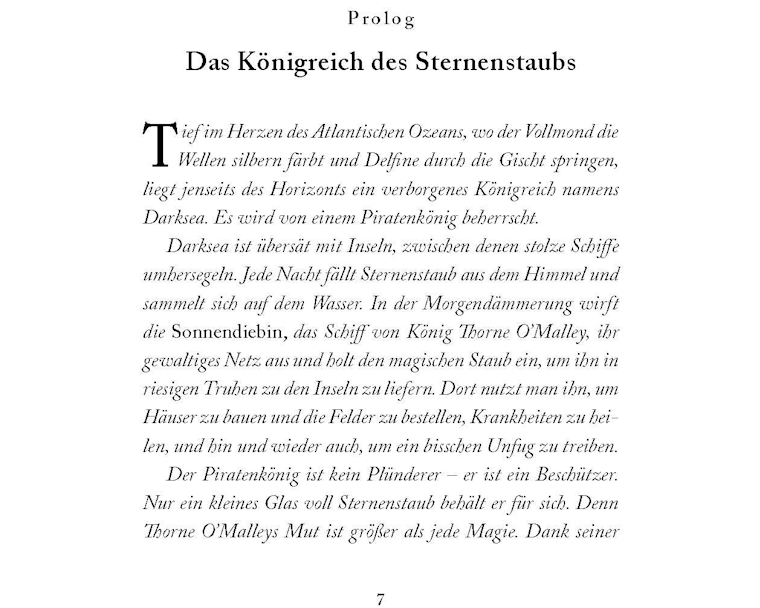 Prolog

Das Königreich des Sternenstaubs

Tief im Herzen des Atlantischen Ozeans, wo der Vollmond die Wellen silbern färbt und Delfine durch die Gischt springen, liegt jenseits des Horizonts ein verborgenes Königreich namens Darksea. Es wird von einem Piratenkönig beherrscht.

Darksea ist übersät mit Inseln, zwischen denen stolze Schiffe umhersegeln. Jede Nacht fällt Sternenstaub aus dem Himmel und sammelt sich auf dem Wasser. In der Morgendämmerung wirft die Sonnendiebin, das Schiff von König Thorne O'Malley, ihr gewaltiges Netz aus und holt den magischen Staub ein, um ihn in riesigen Truhen zu den Inseln zu liefern. Dort nutzt man ihn, um Häuser zu bauen und die Felder zu bestellen, Krankheiten zu heilen, und hin und wieder auch, um ein bisschen Unfug zu treiben.

Der Piratenkönig ist kein Plünderer – er ist ein Beschützer. Nur ein kleines Glas voll Sternenstaub behält er für sich. Denn Thorne O'Malleys Mut ist größer als jede Magie. Dank seiner

7